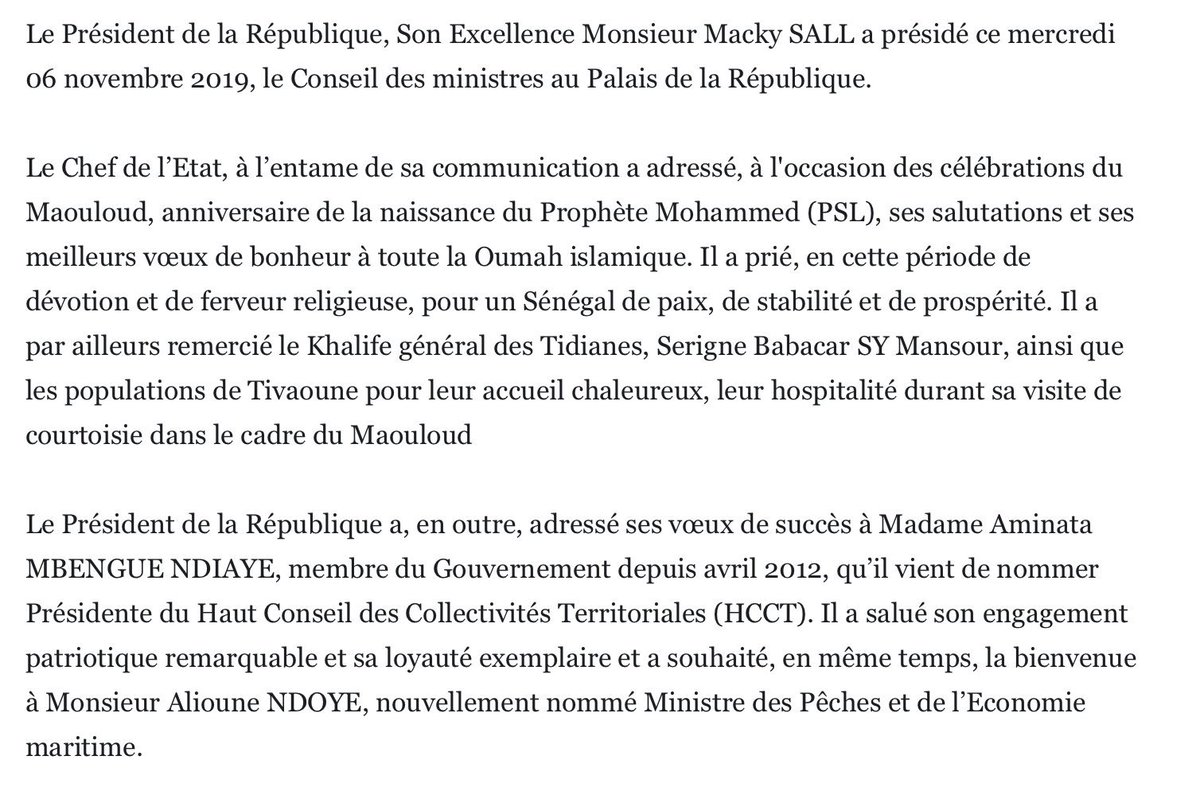 Le Président de la République, Son Excellence Monsieur Macky SALL a présidé ce mercredi 06 novembre 2019, le Conseil des ministres au Palais de la République.

Le Chef de l’Etat, à l’entame de sa communication a adressé, à l'occasion des célébrations du Maouloud, anniversaire de la naissance du Prophète Mohammed (PSL), ses salutations et ses meilleurs vœux de bonheur à toute la Oumah islamique. Il a prié, en cette période de dévotion et de ferveur religieuse, pour un Sénégal de paix, de stabilité et de prospérité. Il a par ailleurs remercié le Khalife général des Tidianes, Serigne Babacar SY Mansour, ainsi que les populations de Tivaoune pour leur accueil chaleureux, leur hospitalité durant sa visite de courtoisie dans le cadre du Maouloud

Le Président de la République a, en outre, adressé ses vœux de succès à Madame Aminata MBENGUE NDIAYE, membre du Gouvernement depuis avril 2012, qu’il vient de nommer Présidente du Haut Conseil des Collectivités Territoriales (HCCT). Il a salué son engagement patriotique remarquable et sa loyauté exemplaire et a souhaité, en même temps, la bienvenue à Monsieur Alioune NDOYE, nouvellement nommé Ministre des Pêches et de l’Economie maritime.